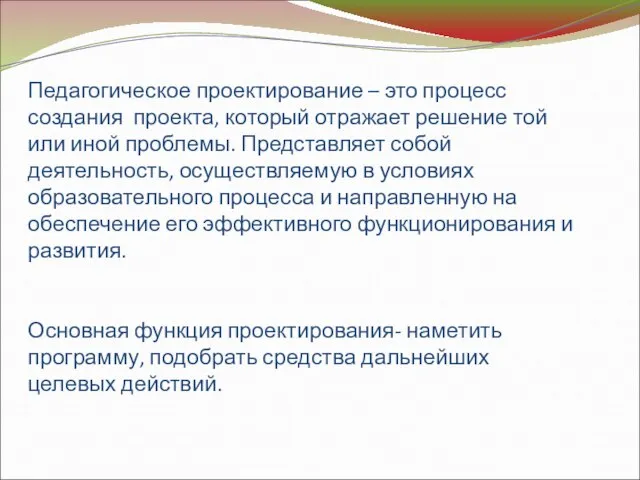 Педагогическое проектирование – это процесс создания  проекта, который отражает решение той или иной проблемы. Представляет собой деятельность, осуществляемую в условиях образовательного процесса и направленную на обеспечение его эффективного функционирования и развития.

Основная функция проектирования- наметить программу, подобрать средства дальнейших целевых действий.